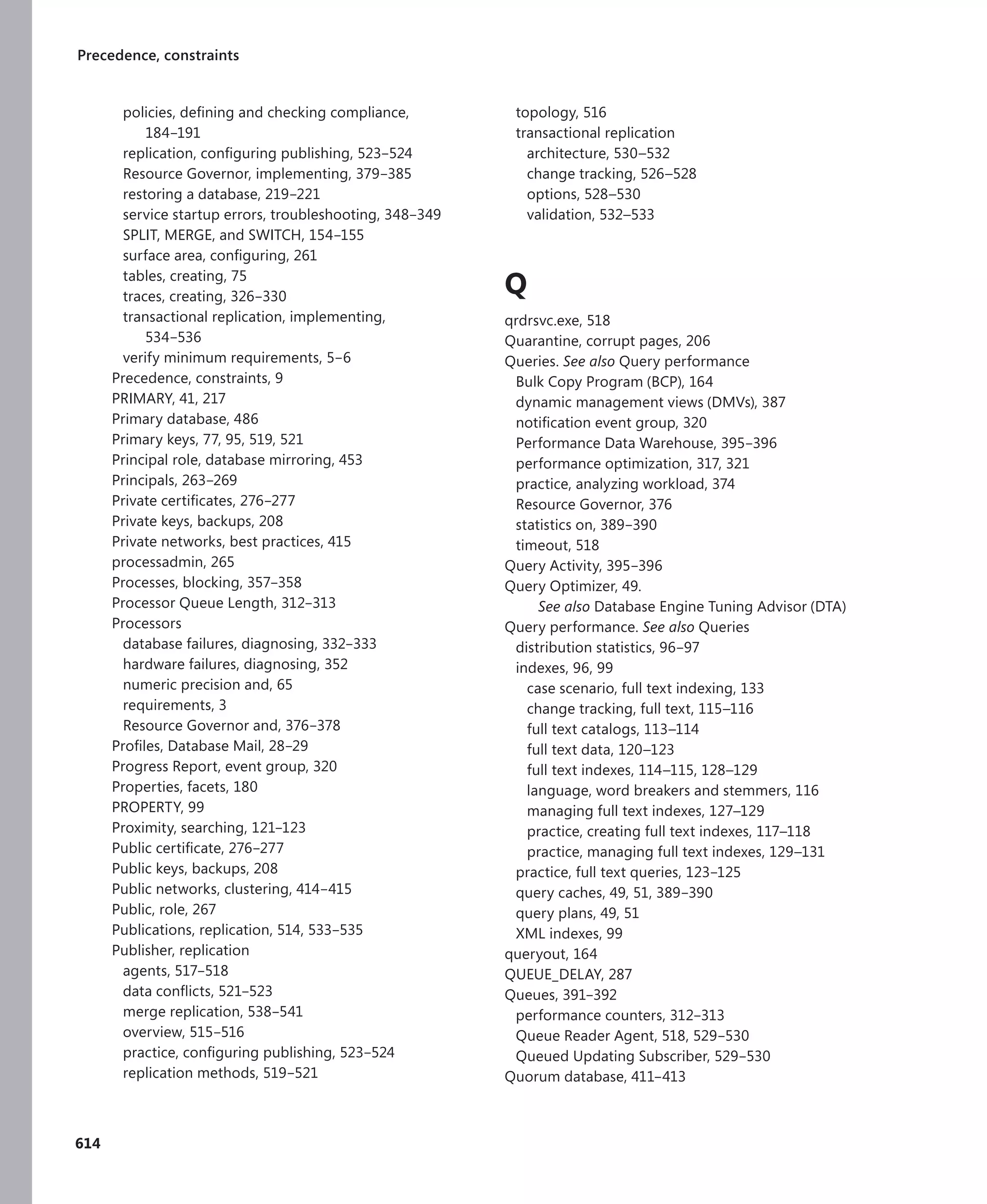 Precedence, constraints

policies, defining and checking compliance, 184–191
replication, configuring publishing, 523–524
Resource Governor, implementing, 379–385
restoring a database, 219–221
service startup errors, troubleshooting, 348–349
SPLIT, MERGE, and SWITCH, 154–155
surface area, configuring, 261
tables, creating, 75
traces, creating, 326–330
transactional replication, implementing, 534–536
verify minimum requirements, 5–6
Precedence, constraints, 9
PRIMARY, 41, 217
Primary database, 486
Primary keys, 77, 95, 519, 521
Principal role, database mirroring, 453
Principals, 263–269
Private certificates, 276–277
Private keys, backups, 208
Private networks, best practices, 415
processadmin, 265
Processes, blocking, 357–358
Processor Queue Length, 312–313
Processors
database failures, diagnosing, 332–333
hardware failures, diagnosing, 352
numeric precision and, 65
requirements, 3
Resource Governor and, 376–378
Profiles, Database Mail, 28–29
Progress Report, event group, 320
Properties, facets, 180
PROPERTY, 99
Proximity, searching, 121–123
Public certificate, 276–277
Public keys, backups, 208
Public networks, clustering, 414–415
Public, role, 267
Publications, replication, 514, 533–535
Publisher, replication
agents, 517–518
data conflicts, 521–523
merge replication, 538–541
overview, 515–516
practice, configuring publishing, 523–524
replication methods, 519–521

topology, 516
transactional replication
architecture, 530–532
change tracking, 526–528
options, 528–530
validation, 532–533

Q

qrdrsvc.exe, 518
Quarantine, corrupt pages, 206
Queries. See also Query performance
Bulk Copy Program (BCP), 164
dynamic management views (DMVs), 387
notification event group, 320
Performance Data Warehouse, 395–396
performance optimization, 317, 321
practice, analyzing workload, 374
Resource Governor, 376
statistics on, 389–390
timeout, 518
Query Activity, 395–396
Query Optimizer, 49. See also Database Engine Tuning Advisor (DTA)
Query performance. See also Queries
distribution statistics, 96–97
indexes, 96, 99
case scenario, full text indexing, 133
change tracking, full text, 115–116
full text catalogs, 113–114
full text data, 120–123
full text indexes, 114–115, 128–129
language, word breakers and stemmers, 116
managing full text indexes, 127–129
practice, creating full text indexes, 117–118
practice, managing full text indexes, 129–131
practice, full text queries, 123–125
query caches, 49, 51, 389–390
query plans, 49, 51
XML indexes, 99
queryout, 164
QUEUE_DELAY, 287
Queues, 391–392
performance counters, 312–313
Queue Reader Agent, 518, 529–530
Queued Updating Subscriber, 529–530
Quorum database, 411–413

614